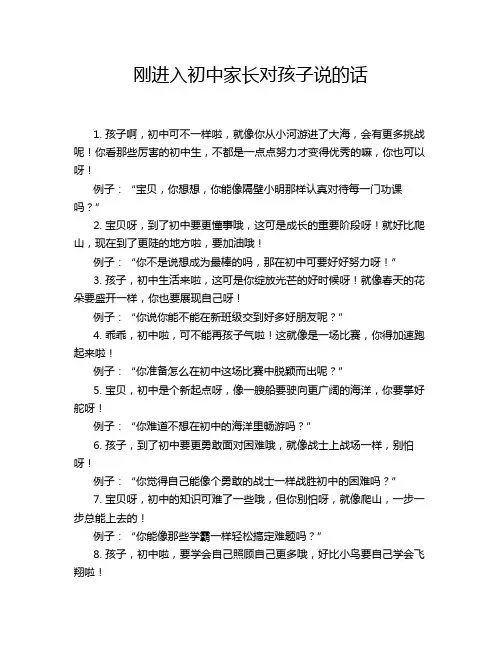 刚进入初中家长对孩子说的话

1. 孩子啊，初中可不一样啦，就像你从小河游进了大海，会有更多挑战呢！你看那些厉害的初中生，不都是一点点努力才变得优秀的嘛，你也可以呀！

例子：“宝贝，你想想，你能像隔壁小明那样认真对待每一门功课吗？”

2. 宝贝呀，到了初中要更懂事哦，这可是成长的重要阶段呀！就好比爬山，现在到了更陡的地方啦，要加油哦！

例子：“你不是说想成为最棒的吗，那在初中可要好好努力呀！”

3. 孩子，初中生活来啦，这可是你绽放光芒的好时候呀！就像春天的花朵要盛开一样，你也要展现自己呀！

例子：“你说你能不能在新班级交到好多好朋友呢？”

4. 乖乖，初中啦，可不能再孩子气啦！这就像是一场比赛，你得加速跑起来啦！

例子：“你准备怎么在初中这场比赛中脱颖而出呢？”

5. 宝贝，初中是个新起点呀，像一艘船要驶向更广阔的海洋，你要掌好舵呀！

例子：“你难道不想在初中的海洋里畅游吗？”

6. 孩子，到了初中要更勇敢面对困难哦，就像战士上战场一样，别怕呀！

例子：“你觉得自己能像个勇敢的战士一样战胜初中的困难吗？”

7. 宝贝呀，初中的知识可难了一些哦，但你别怕呀，就像爬山，一步一步总能上去的！

例子：“你能像那些学霸一样轻松搞定难题吗？”

8. 孩子，初中啦，要学会自己照顾自己更多哦，好比小鸟要自己学会飞翔啦！